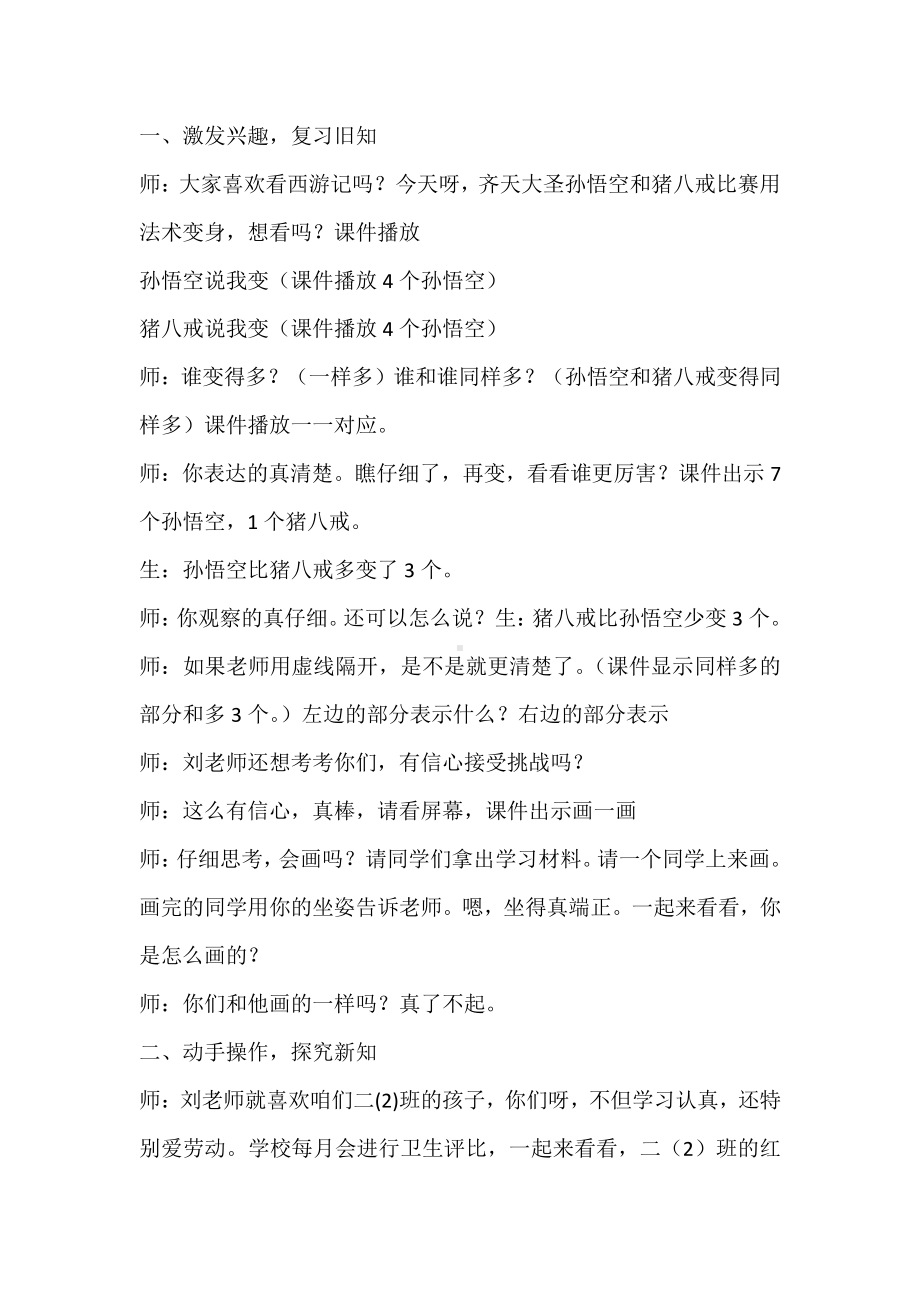 一、激发兴趣，复习旧知

师：大家喜欢看西游记吗？今天呀，齐天大圣孙悟空和猪八戒比赛用法术变身，想看吗？课件播放

孙悟空说我变（课件播放 4 个孙悟空）

猪八戒说我变（课件播放 4 个孙悟空）

师：谁变得多？（一样多）谁和谁同样多？（孙悟空和猪八戒变得同样多）课件播放一一对应。

师：你表达的真清楚。瞧仔细了，再变，看看谁更厉害？课件出示 7 个孙悟空，1 个猪八戒。

生：孙悟空比猪八戒多变了 3 个。

师：你观察的真仔细。还可以怎么说？生：猪八戒比孙悟空少变 3 个。

师：如果老师用虚线隔开，是不是就更清楚了。（课件显示同样多的部分和多 3 个。）左边的部分表示什么？右边的部分表示

师：刘老师还想考考你们，有信心接受挑战吗？

师：这么有信心，真棒，请看屏幕，课件出示画一画

师：仔细思考，会画吗？请同学们拿出学习材料。请一个同学上来画。画完的同学用你的坐姿告诉老师。嗯，坐得真端正。一起来看看，你是怎么画的？

师：你们和他画的一样吗？真了不起。

二、动手操作，探究新知

师：刘老师就喜欢咱们二(2)班的孩子，你们呀，不但学习认真，还特别爱劳动。学校每月会进行卫生评比，一起来看看，二（2）班的红